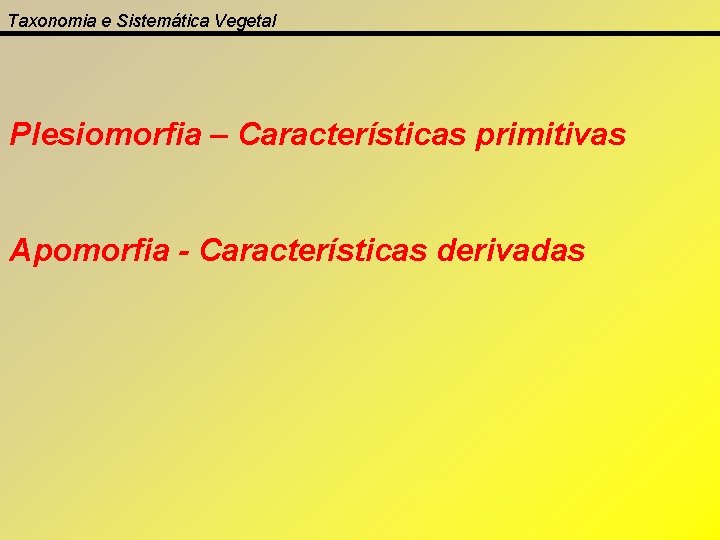 Taxonomia e Sistemática Vegetal

Plesiomorfia – Características primitivas

Apomorfia - Características derivadas